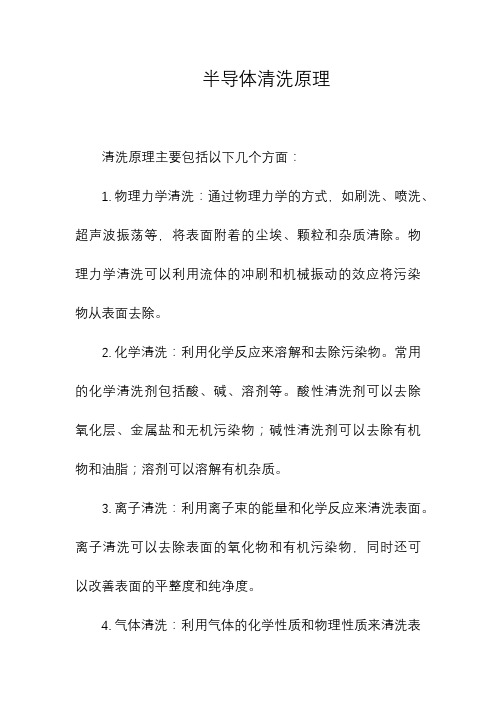 半导体清洗原理

清洗原理主要包括以下几个方面：

1. 物理力学清洗：通过物理力学的方式，如刷洗、喷洗、超声波振荡等，将表面附着的尘埃、颗粒和杂质清除。物理力学清洗可以利用流体的冲刷和机械振动的效应将污染物从表面去除。

2. 化学清洗：利用化学反应来溶解和去除污染物。常用的化学清洗剂包括酸、碱、溶剂等。酸性清洗剂可以去除氧化层、金属盐和无机污染物；碱性清洗剂可以去除有机物和油脂；溶剂可以溶解有机杂质。

3. 离子清洗：利用离子束的能量和化学反应来清洗表面。离子清洗可以去除表面的氧化物和有机污染物，同时还可以改善表面的平整度和纯净度。

4. 气体清洗：利用气体的化学性质和物理性质来清洗表